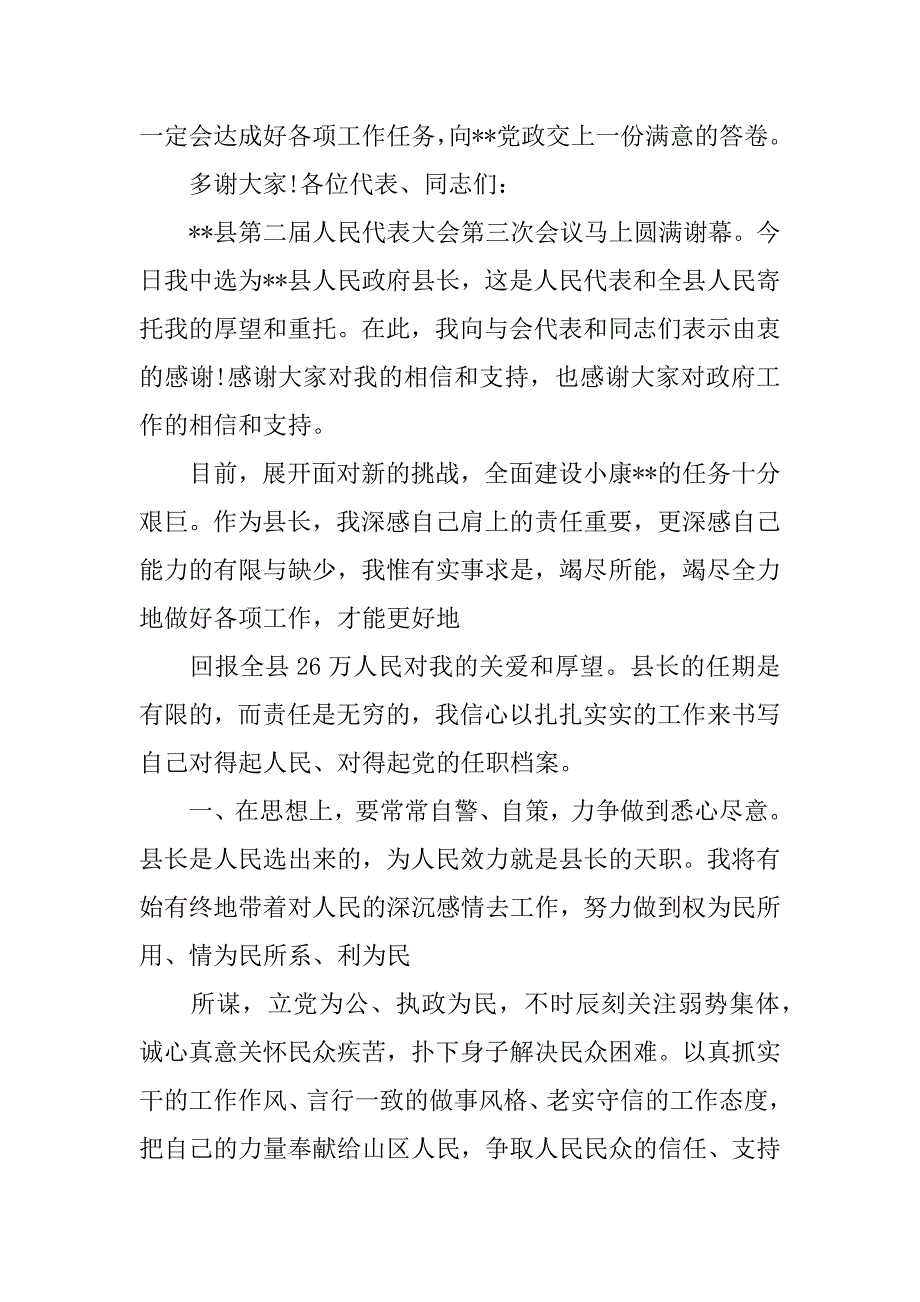 一定会达成好各项工作任务，向**党政交上一份满意的答卷。

多谢大家!各位代表、同志们：

**县第二届人民代表大会第三次会议马上圆满谢幕。今日我中选为**县人民政府县长，这是人民代表和全县人民寄托我的厚望和重托。在此，我向与会代表和同志们表示由衷的感谢!感谢大家对我的相信和支持，也感谢大家对政府工作的相信和支持。

目前，展开面对新的挑战，全面建设小康**的任务十分艰巨。作为县长，我深感自己肩上的责任重要，更深感自己能力的有限与缺少，我惟有实事求是，竭尽所能，竭尽全力地做好各项工作，才能更好地

回报全县 26 万人民对我的关爱和厚望。县长的任期是有限的，而责任是无穷的，我信心以扎扎实实的工作来书写自己对得起人民、对得起党的任职档案。

一、在思想上，要常常自警、自策，力争做到悉心尽意。县长是人民选出来的，为人民效力就是县长的天职。我将有始有终地带着对人民的深沉感情去工作，努力做到权为民所用、情为民所系、利为民

所谋，立党为公、执政为民，不时辰刻关注弱势集体，诚心真意关怀民众疾苦，扑下身子解决民众困难。以真抓实干的工作作风、言行一致的做事风格、老实守信的工作态度，把自己的力量奉献给山区人民，争取人民民众的信任、支持